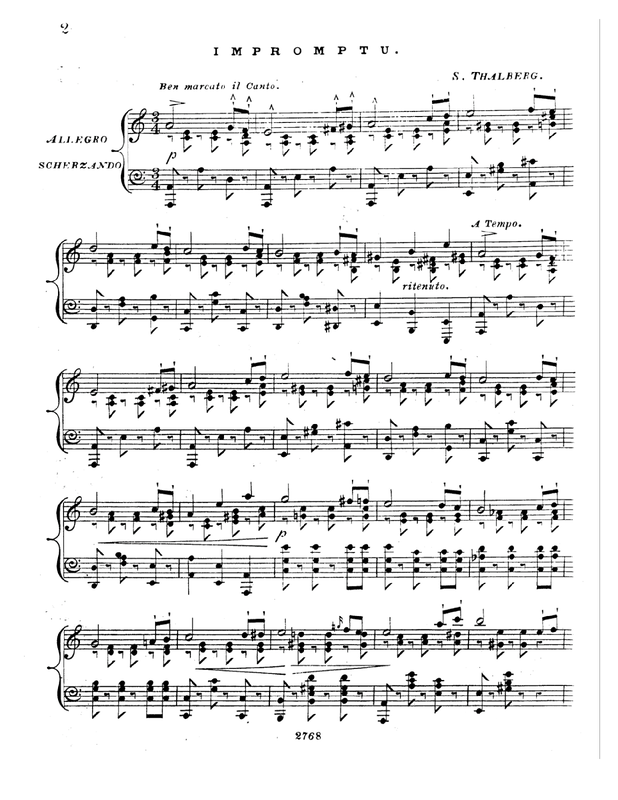 2

IMPROMPTU.

S. THALBERG.

Ben marcato il Canto.

ALLEGRO

SCHERZANDO

p

A Tempo.

ritenuto.

p

2768